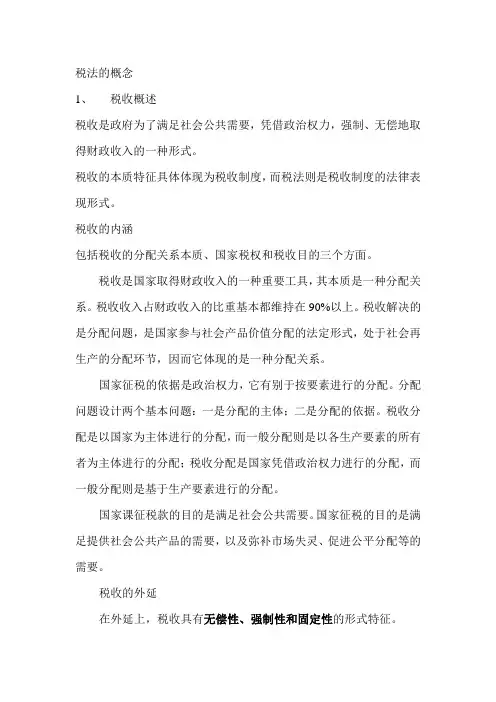 税法的概念

1、 税收概述

税收是政府为了满足社会公共需要，凭借政治权力，强制、无偿地取得财政收入的一种形式。

税收的本质特征具体体现为税收制度，而税法则是税收制度的法律表现形式。

税收的内涵

包括税收的分配关系本质、国家税权和税收目的三个方面。

税收是国家取得财政收入的一种重要工具，其本质是一种分配关系。税收收入占财政收入的比重基本都维持在90%以上。税收解决的是分配问题，是国家参与社会产品价值分配的法定形式，处于社会再生产的分配环节，因而它体现的是一种分配关系。

国家征税的依据是政治权力，它有别于按要素进行的分配。分配问题设计两个基本问题：一是分配的主体；二是分配的依据。税收分配是以国家为主体进行的分配，而一般分配则是以各生产要素的所有者为主体进行的分配；税收分配是国家凭借政治权力进行的分配，而一般分配则是基于生产要素进行的分配。

国家课征税款的目的是满足社会公共需要。国家征税的目的是满足提供社会公共产品的需要，以及弥补市场失灵、促进公平分配等的需要。

税收的外延

在外延上，税收具有无偿性、强制性和固定性的形式特征。